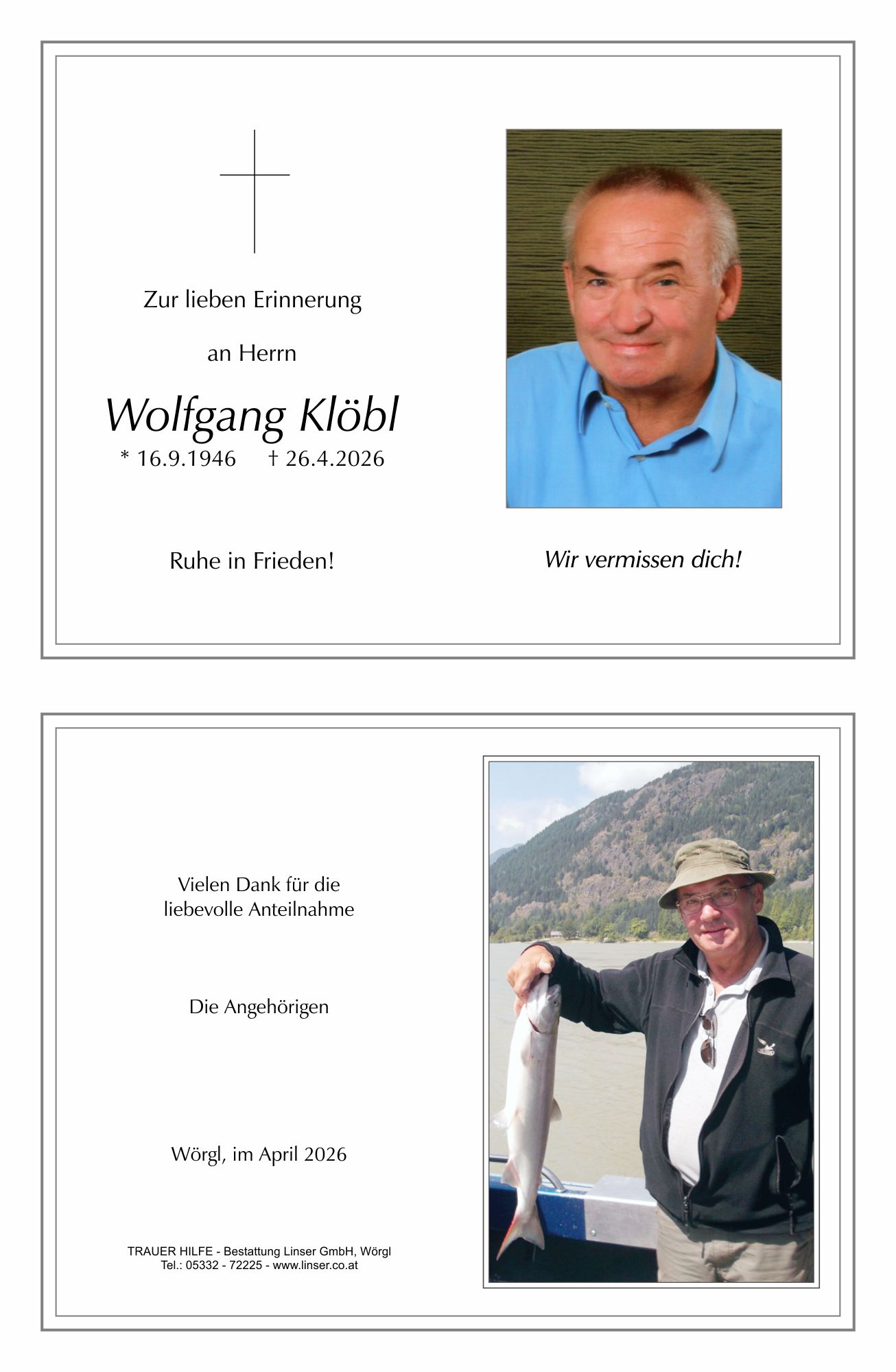 Zur lieben Erinnerung

an Herrn

Wolfgang Klöbl

* 16.9.1946 † 26.4.2026

Ruhe in Frieden!

Wir vermissen dich!

Vielen Dank für die liebevolle Anteilnahme

Die Angehörigen

Wörgl, im April 2026

TRAUER HILFE - Bestattung Linser GmbH, Wörgl
Tel.: 05332 - 72225 - www.linser.co.at